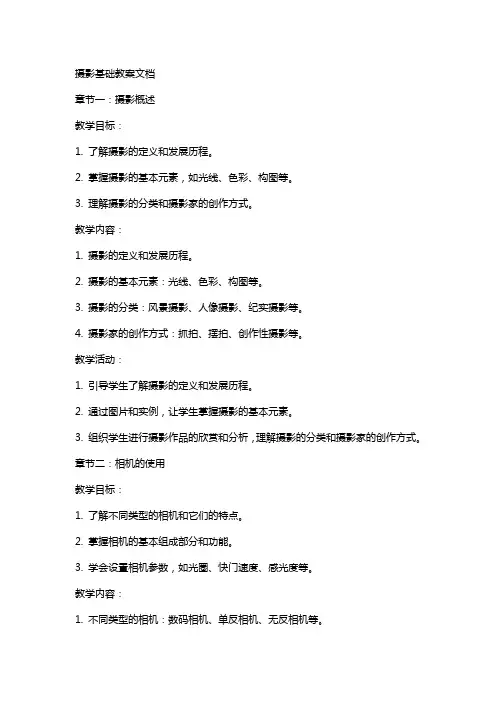 摄影基础教案文档

章节一：摄影概述

教学目标：

1. 了解摄影的定义和发展历程。

2. 掌握摄影的基本元素，如光线、色彩、构图等。

3. 理解摄影的分类和摄影家的创作方式。

教学内容：

1. 摄影的定义和发展历程。

2. 摄影的基本元素：光线、色彩、构图等。

3. 摄影的分类：风景摄影、人像摄影、纪实摄影等。

4. 摄影家的创作方式：抓拍、摆拍、创作性摄影等。

教学活动：

1. 引导学生了解摄影的定义和发展历程。

2. 通过图片和实例，让学生掌握摄影的基本元素。

3. 组织学生进行摄影作品的欣赏和分析，理解摄影的分类和摄影家的创作方式。

章节二：相机的使用

教学目标：

1. 了解不同类型的相机和它们的特点。

2. 掌握相机的基本组成部分和功能。

3. 学会设置相机参数，如光圈、快门速度、感光度等。

教学内容：

1. 不同类型的相机：数码相机、单反相机、无反相机等。